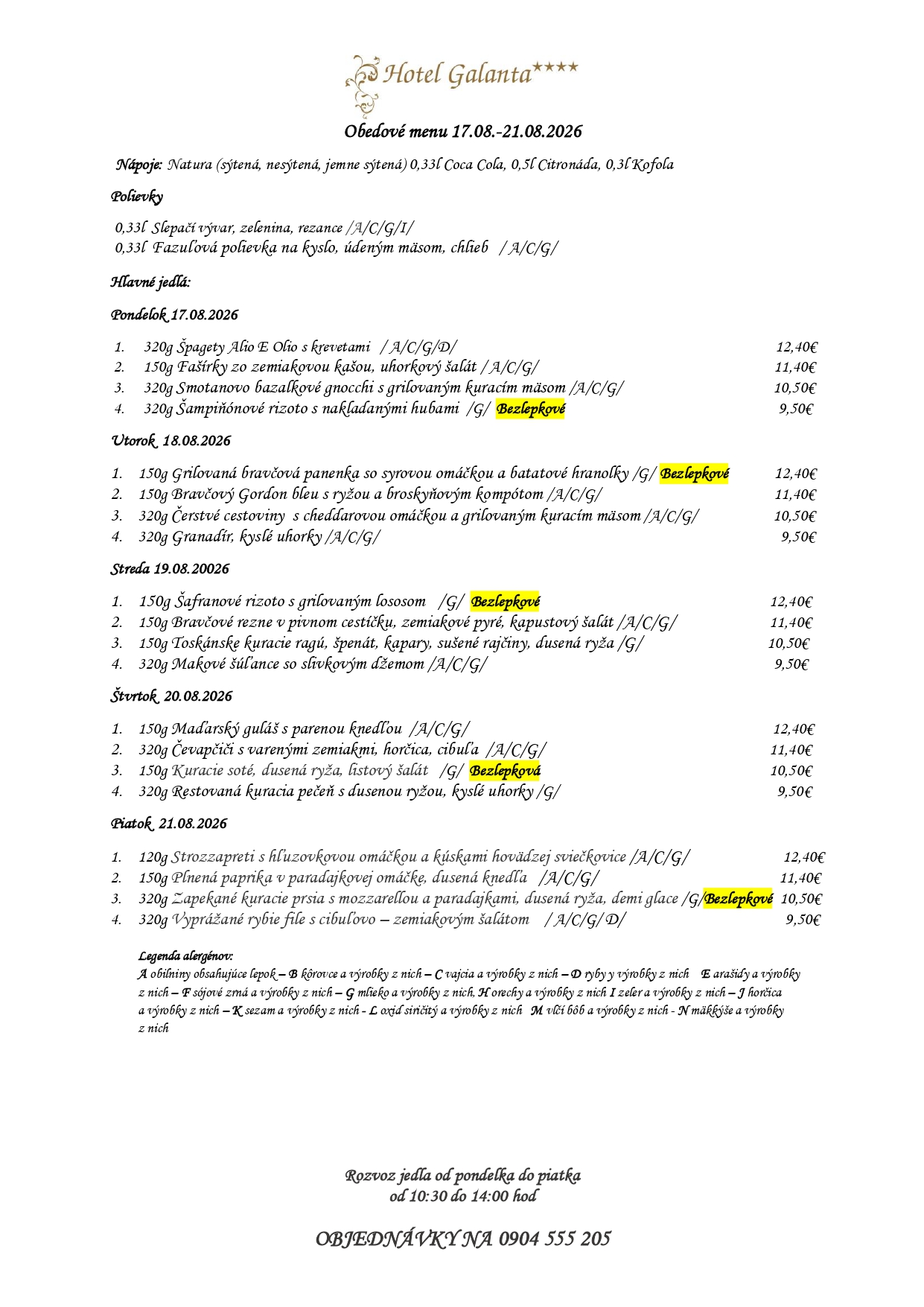 Hotel Galanta★★★★

Obedové menu 17.08.-21.08.2026

Nápoje: Natura (sýtená, nesýtená, jemne sýtená) 0,33l Coca Cola, 0,5l Citronáda, 0,3l Kofola

Polievky

0,33l Slepačí vývar, zelenina, rezance /A/C/G/I/
0,33l Fazuľová polievka na kyslo, údeným mäsom, chlieb / A/C/G/

Hlavné jedlá:

Pondelok 17.08.2026

1. 320g Špagety Alio E Olio s krevetami / A/C/G/D/ 12,40€
2. 150g Fašírky zo zemiakovou kašou, uhorkový šalát / A/C/G/ 11,40€
3. 320g Smotanovo bazalkové gnocchi s grilovaným kuracím mäsom /A/C/G/ 10,50€
4. 320g Šampiňónové rizoto s nakladanými hubami /G/ Bezlepkové 9,50€

Utorok 18.08.2026

1. 150g Grilovaná bravčová panenka so syrovou omáčkou a batatové hranolky /G/ Bezlepkové 12,40€
2. 150g Bravčový Gordon bleu s ryžou a broskyňovým kompótom /A/C/G/ 11,40€
3. 320g Čerstvé cestoviny s cheddarovou omáčkou a grilovaným kuracím mäsom /A/C/G/ 10,50€
4. 320g Granadír, kyslé uhorky /A/C/G/ 9,50€

Streda 19.08.20026

1. 150g Šafranové rizoto s grilovaným lososom /G/ Bezlepkové 12,40€
2. 150g Bravčové rezne v pivnom cestíčku, zemiakové pyré, kapustový šalát /A/C/G/ 11,40€
3. 150g Toskánske kuracie ragú, špenát, kapary, sušené rajčiny, dusená ryža /G/ 10,50€
4. 320g Makové šúľance so slivkovým džemom /A/C/G/ 9,50€

Štvrtok 20.08.2026

1. 150g Maďarský guláš s parenou knedľou /A/C/G/ 12,40€
2. 320g Čevapčiči s varenými zemiakmi, horčica, cibuľa /A/C/G/ 11,40€
3. 150g Kuracie soté, dusená ryža, listový šalát /G/ Bezlepková 10,50€
4. 320g Restovaná kuracia pečeň s dusenou ryžou, kyslé uhorky /G/ 9,50€

Piatok 21.08.2026

1. 120g Strozzapreti s hľuzovkovou omáčkou a kúskami hovädzej sviečkovice /A/C/G/ 12,40€
2. 150g Plnená paprika v paradajkovej omáčke, dusená knedľa /A/C/G/ 11,40€
3. 320g Zapekané kuracie prsia s mozzarellou a paradajkami, dusená ryža, demi glace /G/Bezlepkové 10,50€
4. 320g Vyprážané rybie file s cibuľovo – zemiakovým šalátom / A/C/G/ D/ 9,50€

Legenda alergénov:
A obilniny obsahujúce lepok – B kôrovce a výrobky z nich – C vajcia a výrobky z nich – D ryby y výrobky z nich E arašidy a výrobky z nich – F sójové zrná a výrobky z nich – G mlieko a výrobky z nich, H orechy a výrobky z nich I zeler a výrobky z nich – J horčica a výrobky z nich – K sezam a výrobky z nich - L oxid siričitý a výrobky z nich M vlčí bôb a výrobky z nich - N mäkkýše a výrobky z nich

Rozvoz jedla od pondelka do piatka
od 10:30 do 14:00 hod

OBJEDNÁVKY NA 0904 555 205